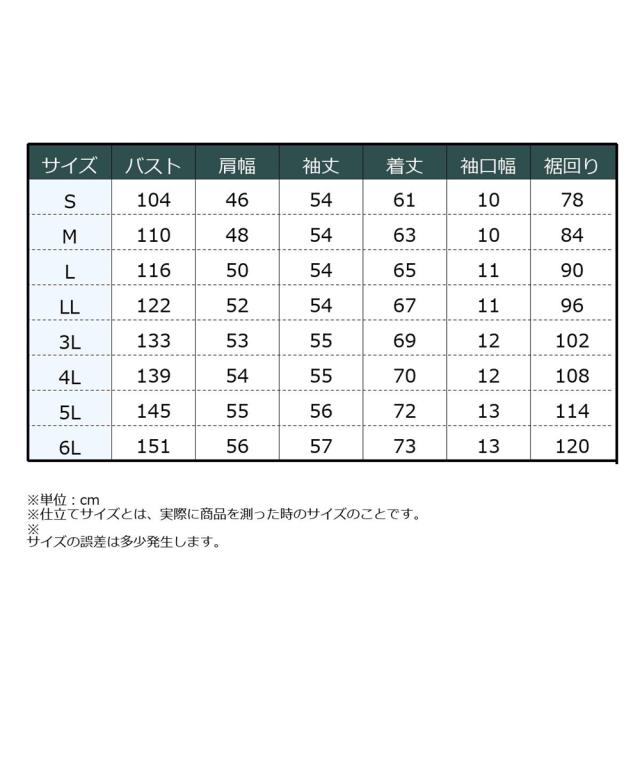 | サイズ | バスト | 肩幅 | 袖丈 | 着丈 | 袖口幅 | 裾回り |
|---|---|---|---|---|---|---|
| S | 104 | 46 | 54 | 61 | 10 | 78 |
| M | 110 | 48 | 54 | 63 | 10 | 84 |
| L | 116 | 50 | 54 | 65 | 11 | 90 |
| LL | 122 | 52 | 54 | 67 | 11 | 96 |
| 3L | 133 | 53 | 55 | 69 | 12 | 102 |
| 4L | 139 | 54 | 55 | 70 | 12 | 108 |
| 5L | 145 | 55 | 56 | 72 | 13 | 114 |
| 6L | 151 | 56 | 57 | 73 | 13 | 120 |

※単位：cm
※仕立てサイズとは、実際に商品を測った時のサイズのことです。
※
サイズの誤差は多少発生します。